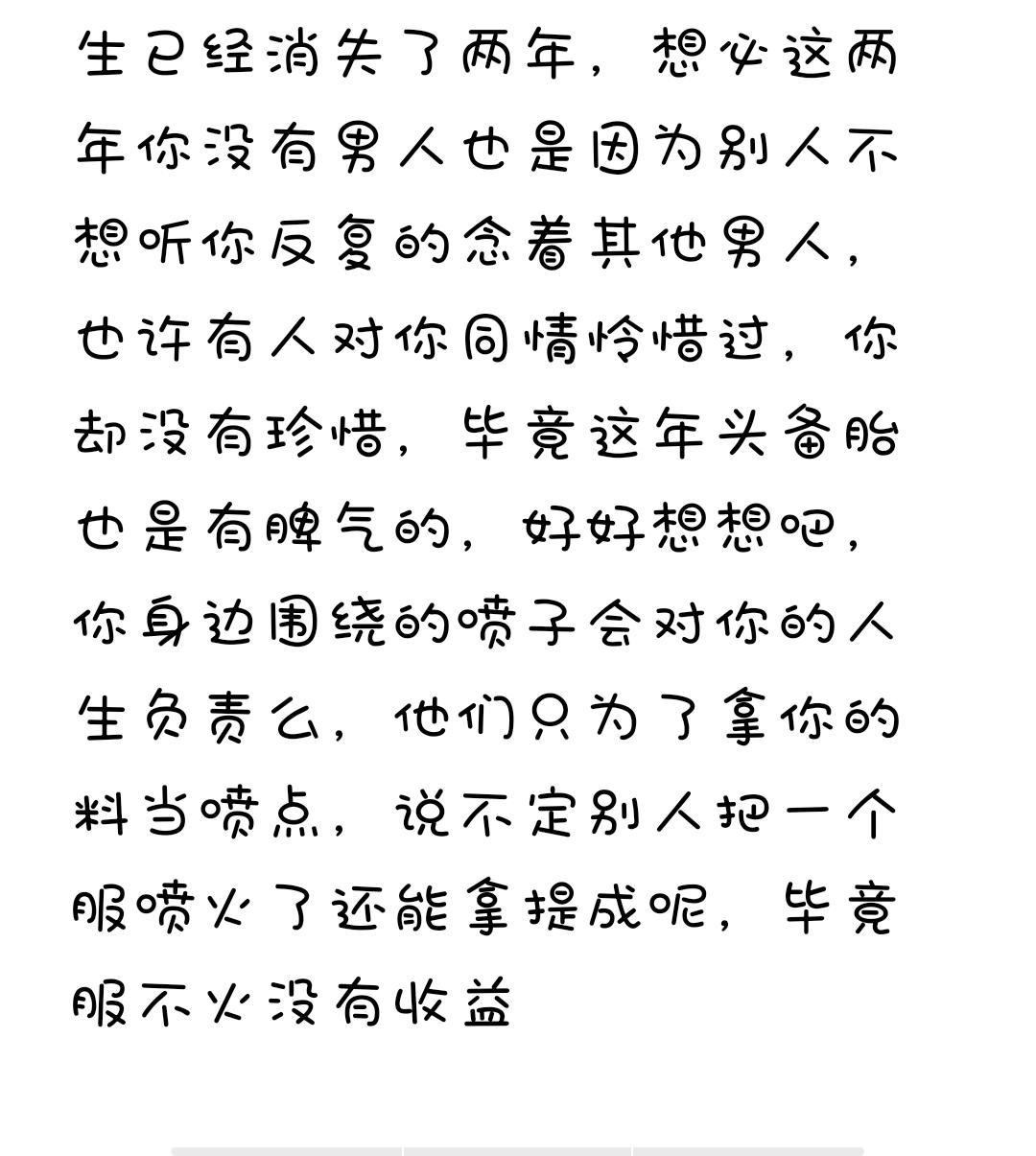 生已经消失了两年，想必这两年你没有男人也是因为别人不想听你反复的念着其他男人，也许有人对你同情怜惜过，你却没有珍惜，毕竟这年头备胎也是有脾气的，好好想想吧，你身边围绕的喷子会对你的人生负责么，他们只为了拿你的料当喷点，说不定别人把一个服喷火了还能拿提成呢，毕竟服不火没有收益